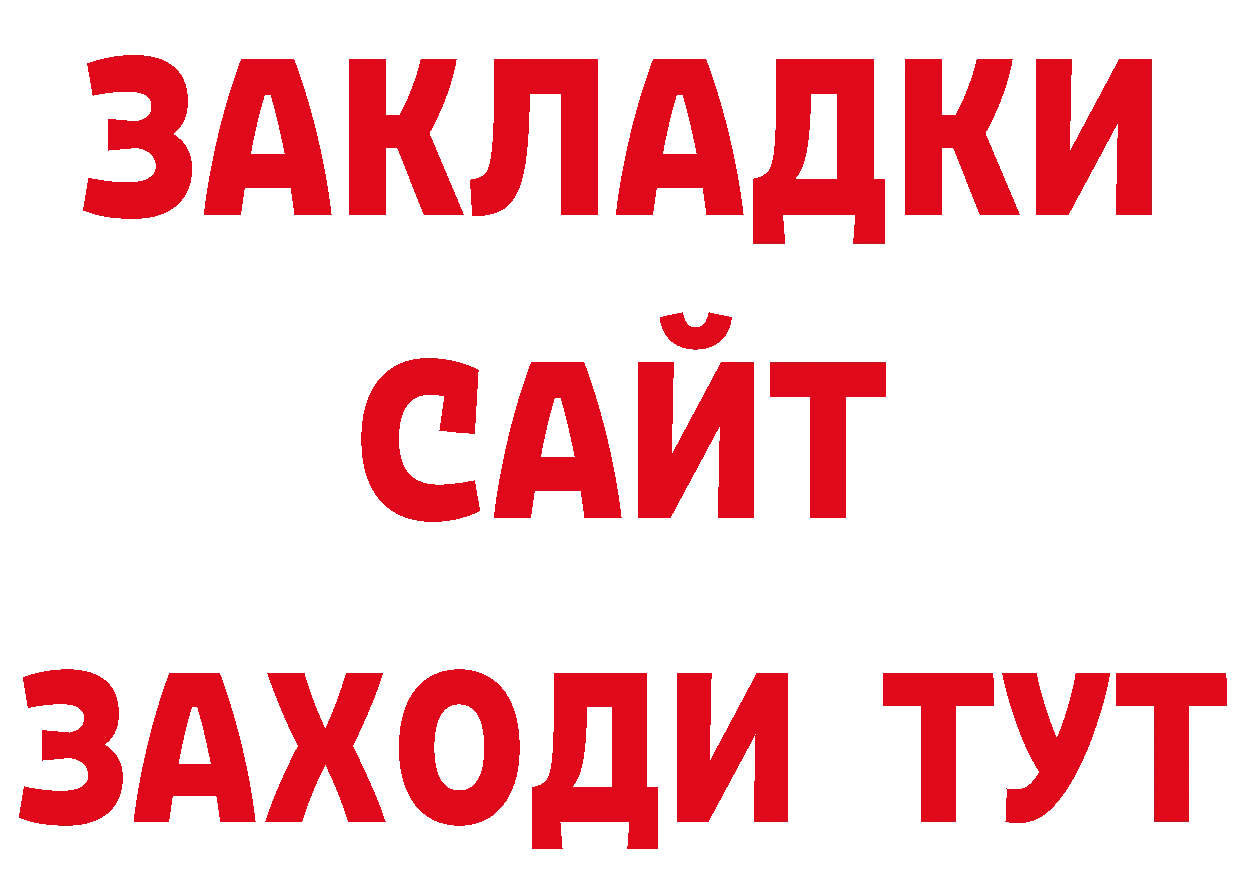 ЗАКЛАДКИ
САЙТ
ЗАХОДИ ТУТ